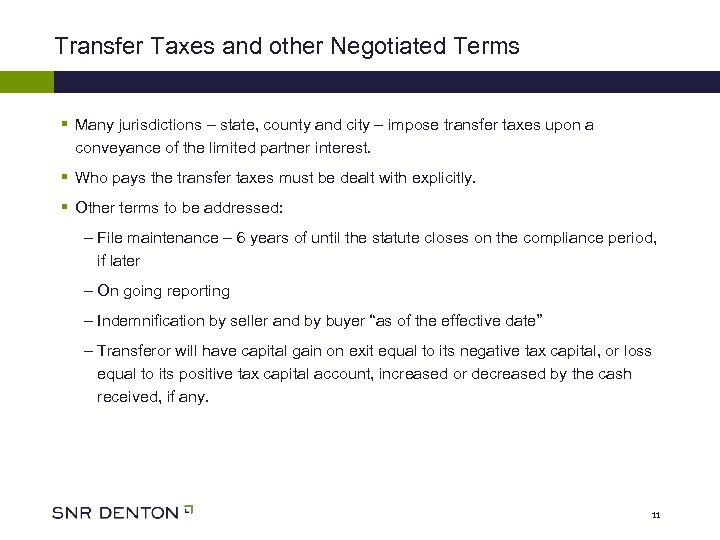 Transfer Taxes and other Negotiated Terms

▪ Many jurisdictions – state, county and city – impose transfer taxes upon a conveyance of the limited partner interest.

▪ Who pays the transfer taxes must be dealt with explicitly.

▪ Other terms to be addressed:

– File maintenance – 6 years of until the statute closes on the compliance period, if later

– On going reporting

– Indemnification by seller and by buyer "as of the effective date"

– Transferor will have capital gain on exit equal to its negative tax capital, or loss equal to its positive tax capital account, increased or decreased by the cash received, if any.

SNR DENTON

11